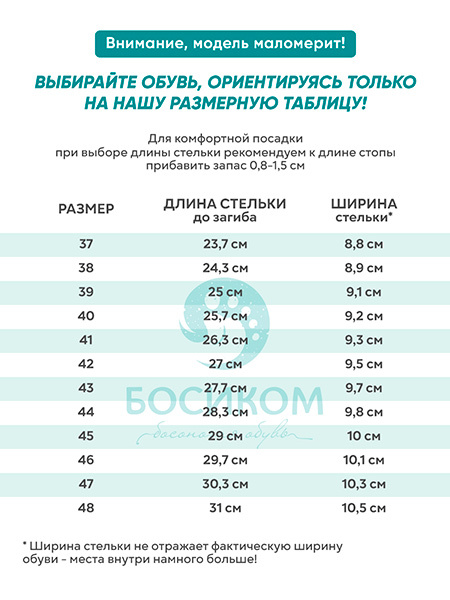 Внимание, модель маломерит!

ВЫБИРАЙТЕ ОБУВЬ, ОРИЕНТИРУЯСЬ ТОЛЬКО НА НАШУ РАЗМЕРНУЮ ТАБЛИЦУ!

Для комфортной посадки при выборе длины стельки рекомендуем к длине стопы прибавить запас 0,8-1,5 см

| РАЗМЕР | ДЛИНА СТЕЛЬКИ до загиба | ШИРИНА стельки* |
|---|---|---|
| 37 | 23,7 см | 8,8 см |
| 38 | 24,3 см | 8,9 см |
| 39 | 25 см | 9,1 см |
| 40 | 25,7 см | 9,2 см |
| 41 | 26,3 см | 9,3 см |
| 42 | 27 см | 9,5 см |
| 43 | 27,7 см | 9,7 см |
| 44 | 28,3 см | 9,8 см |
| 45 | 29 см | 10 см |
| 46 | 29,7 см | 10,1 см |
| 47 | 30,3 см | 10,3 см |
| 48 | 31 см | 10,5 см |

БОСИКОМ
босоногая обувь

* Ширина стельки не отражает фактическую ширину обуви - места внутри намного больше!